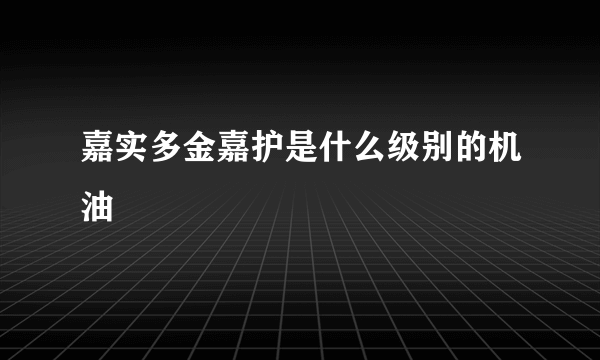 嘉实多金嘉护是什么级别的机油